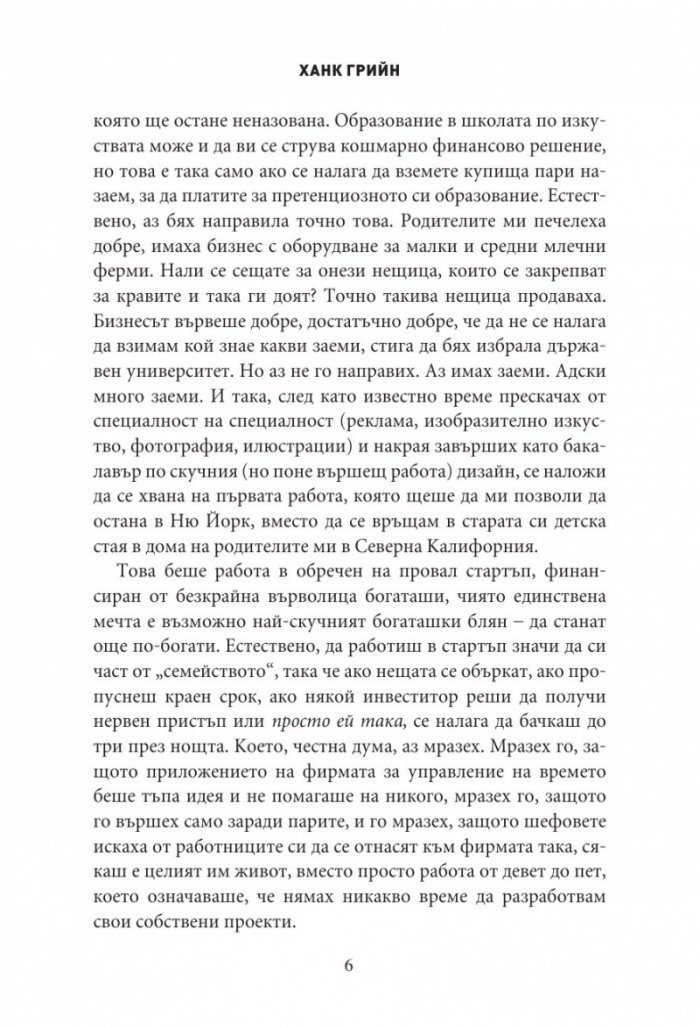 ХАНК ГРИЙН

която ще остане неназована. Образование в школата по изкуствата може и да ви се струва кошмарно финансово решение, но това е така само ако се налага да вземете купища пари назаем, за да платите за претенциозното си образование. Естествено, аз бях направила точно това. Родителите ми печелеха добре, имаха бизнес с оборудване за малки и средни млечни ферми. Нали се сещате за онези нещица, които се закрепват за кравите и така ги доят? Точно такива нещица продаваха. Бизнесът вървеше добре, достатъчно добре, че да не се налага да взимам кой знае какви заеми, стига да бях избрала държавен университет. Но аз не го направих. Аз имах заеми. Адски много заеми. И така, след като известно време прескачах от специалност на специалност (реклама, изобразително изкуство, фотография, илюстрации) и накрая завърших като бакалавър по скучния (но поне вършещ работа) дизайн, се наложи да се хвана на първата работа, която щеше да ми позволи да остана в Ню Йорк, вместо да се връщам в старата си детска стая в дома на родителите ми в Северна Калифорния.

Това беше работа в обречен на провал стартъп, финансиран от безкрайна върволица богаташи, чиято единствена мечта е възможно най-скучният богаташки блян – да станат още по-богати. Естествено, да работиш в стартъп значи да си част от „семейството“, така че ако нещата се объркат, ако пропуснеш краен срок, ако някой инвеститор реши да получи нервен пристъп или просто ей така, се налага да бачкаш до три през нощта. Което, честна дума, аз мразех. Мразех го, защото приложението на фирмата за управление на времето беше тъпа идея и не помагаше на никого, мразех го, защото го вършех само заради парите, и го мразех, защото шефовете искаха от работниците си да се отнасят към фирмата така, сякаш е целият им живот, вместо просто работа от девет до пет, което означаваше, че нямах никакво време да разработвам свои собствени проекти.

6